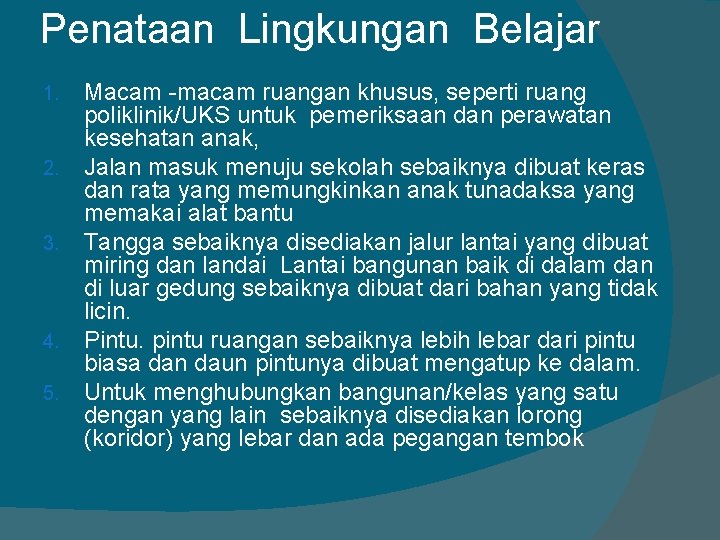 Penataan Lingkungan Belajar

1. Macam -macam ruangan khusus, seperti ruang poliklinik/UKS untuk pemeriksaan dan perawatan kesehatan anak,
2. Jalan masuk menuju sekolah sebaiknya dibuat keras dan rata yang memungkinkan anak tunadaksa yang memakai alat bantu
3. Tangga sebaiknya disediakan jalur lantai yang dibuat miring dan landai Lantai bangunan baik di dalam dan di luar gedung sebaiknya dibuat dari bahan yang tidak licin.
4. Pintu. pintu ruangan sebaiknya lebih lebar dari pintu biasa dan daun pintunya dibuat mengatup ke dalam.
5. Untuk menghubungkan bangunan/kelas yang satu dengan yang lain sebaiknya disediakan lorong (koridor) yang lebar dan ada pegangan tembok